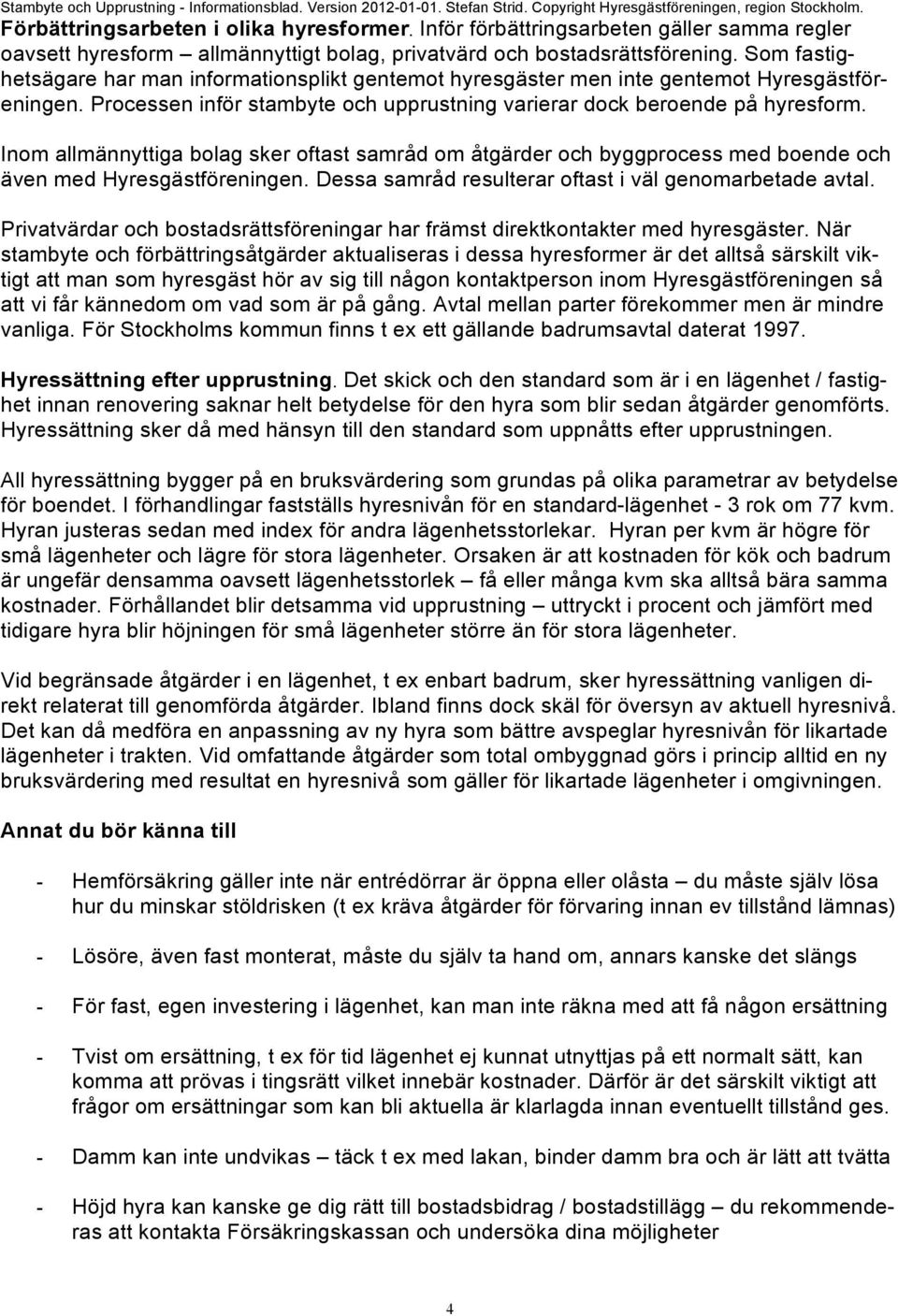 Stambyte och Upprustning - Informationsblad. Version 2012-01-01. Stefan Strid. Copyright Hyresgästföreningen, region Stockholm.

Förbättringsarbeten i olika hyresformer. Inför förbättringsarbeten gäller samma regler oavsett hyresform – allmännyttigt bolag, privatvärd och bostadsrättsförening. Som fastighetsägare har man informationsplikt gentemot hyresgäster men inte gentemot Hyresgästföreningen. Processen inför stambyte och upprustning varierar dock beroende på hyresform.

Inom allmännyttiga bolag sker oftast samråd om åtgärder och byggprocess med boende och även med Hyresgästföreningen. Dessa samråd resulterar oftast i väl genomarbetade avtal.

Privatvärdar och bostadsrättsföreningar har främst direktkontakter med hyresgäster. När stambyte och förbättringsåtgärder aktualiseras i dessa hyresformer är det alltså särskilt viktigt att man som hyresgäst hör av sig till någon kontaktperson inom Hyresgästföreningen så att vi får kännedom om vad som är på gång. Avtal mellan parter förekommer men är mindre vanliga. För Stockholms kommun finns t ex ett gällande badrumsavtal daterat 1997.

Hyressättning efter upprustning. Det skick och den standard som är i en lägenhet / fastighet innan renovering saknar helt betydelse för den hyra som blir sedan åtgärder genomförts. Hyressättning sker då med hänsyn till den standard som uppnåtts efter upprustningen.

All hyressättning bygger på en bruksvärdering som grundas på olika parametrar av betydelse för boendet. I förhandlingar fastställs hyresnivån för en standard-lägenhet - 3 rok om 77 kvm. Hyran justeras sedan med index för andra lägenhetsstorlekar. Hyran per kvm är högre för små lägenheter och lägre för stora lägenheter. Orsaken är att kostnaden för kök och badrum är ungefär densamma oavsett lägenhetsstorlek – få eller många kvm ska alltså bära samma kostnader. Förhållandet blir detsamma vid upprustning – uttryckt i procent och jämfört med tidigare hyra blir höjningen för små lägenheter större än för stora lägenheter.

Vid begränsade åtgärder i en lägenhet, t ex enbart badrum, sker hyressättning vanligen direkt relaterat till genomförda åtgärder. Ibland finns dock skäl för översyn av aktuell hyresnivå. Det kan då medföra en anpassning av ny hyra som bättre avspeglar hyresnivån för likartade lägenheter i trakten. Vid omfattande åtgärder som total ombyggnad görs i princip alltid en ny bruksvärdering med resultat en hyresnivå som gäller för likartade lägenheter i omgivningen.

Annat du bör känna till

- Hemförsäkring gäller inte när entrédörrar är öppna eller olåsta – du måste själv lösa hur du minskar stöldrisken (t ex kräva åtgärder för förvaring innan ev tillstånd lämnas)

- Lösöre, även fast monterat, måste du själv ta hand om, annars kanske det slängs

- För fast, egen investering i lägenhet, kan man inte räkna med att få någon ersättning

- Tvist om ersättning, t ex för tid lägenhet ej kunnat utnyttjas på ett normalt sätt, kan komma att prövas i tingsrätt vilket innebär kostnader. Därför är det särskilt viktigt att frågor om ersättningar som kan bli aktuella är klarlagda innan eventuellt tillstånd ges.

- Damm kan inte undvikas – täck t ex med lakan, binder damm bra och är lätt att tvätta

- Höjd hyra kan kanske ge dig rätt till bostadsbidrag / bostadstillägg – du rekommenderas att kontakta Försäkringskassan och undersöka dina möjligheter

4